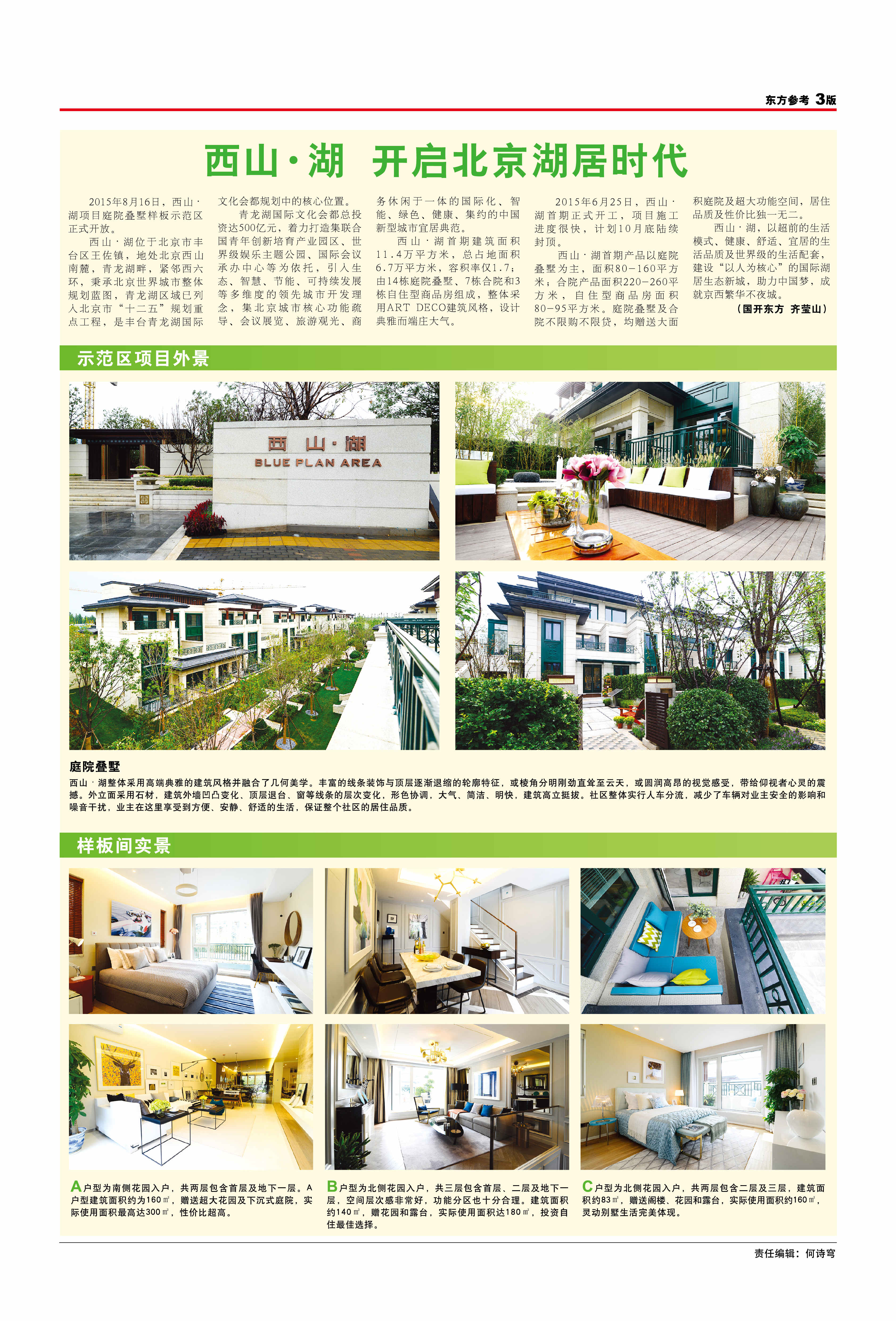 东方参考 3版

西山·湖 开启北京湖居时代

2015年8月16日，西山·湖项目庭院叠墅样板示范区正式开放。

西山·湖位于北京市丰台区王佐镇，地处北京西山南麓，青龙湖畔，紧邻西六环，秉承北京世界城市整体规划蓝图，青龙湖区域已列入北京市“十二五”规划重点工程，是丰台青龙湖国际文化会都规划中的核心位置。

青龙湖国际文化会都总投资达500亿元，着力打造集联合国青年创新培育产业园区、世界级娱乐主题公园、国际会议承办中心等为依托，引入生态、智慧、节能、可持续发展等多维度的领先城市开发理念，集北京城市核心功能疏导、会议展览、旅游观光、商务休闲于一体的国际化、智能、绿色、健康、集约的中国新型城市宜居典范。

西山·湖首期建筑面积11.4万平方米，总占地面积6.7万平方米，容积率仅1.7；由14栋庭院叠墅、7栋合院和3栋自住型商品房组成，整体采用ART DECO建筑风格，设计典雅而端庄大气。

2015年6月25日，西山·湖首期正式开工，项目施工进度很快，计划10月底陆续封顶。

西山·湖首期产品以庭院叠墅为主，面积80-160平方米；合院产品面积220-260平方米，自住型商品房面积80-95平方米。庭院叠墅及合院不限购不限贷，均赠送大面积庭院及超大功能空间，居住品质及性价比独一无二。

西山·湖，以超前的生活模式、健康、舒适、宜居的生活品质及世界级的生活配套，建设“以人为核心”的国际湖居生态新城，助力中国梦，成就京西繁华不夜城。

（国开东方 齐莹山）

示范区项目外景

西山·湖
BLUE PLAN AREA

庭院叠墅
西山·湖整体采用高端典雅的建筑风格并融合了几何美学。丰富的线条装饰与顶层逐渐退缩的轮廓特征，或棱角分明刚劲直耸至云天，或圆润高昂的视觉感受，带给仰视者心灵的震撼。外立面采用石材，建筑外墙凹凸变化、顶层退台、窗等线条的层次变化，形色协调，大气、简洁、明快，建筑高立挺拔。社区整体实行人车分流，减少了车辆对业主安全的影响和噪音干扰，业主在这里享受到方便、安静、舒适的生活，保证整个社区的居住品质。

样板间实景

A户型为南侧花园入户，共两层包含首层及地下一层。A户型建筑面积约为160㎡，赠送超大花园及下沉式庭院，实际使用面积最高达300㎡，性价比超高。

B户型为北侧花园入户，共三层包含首层、二层及地下一层，空间层次感非常好，功能分区也十分合理。建筑面积约140㎡，赠花园和露台，实际使用面积达180㎡，投资自住最佳选择。

C户型为北侧花园入户，共两层包含二层及三层，建筑面积约83㎡，赠送阁楼、花园和露台，实际使用面积约160㎡，灵动别墅生活完美体现。

责任编辑：何诗穹